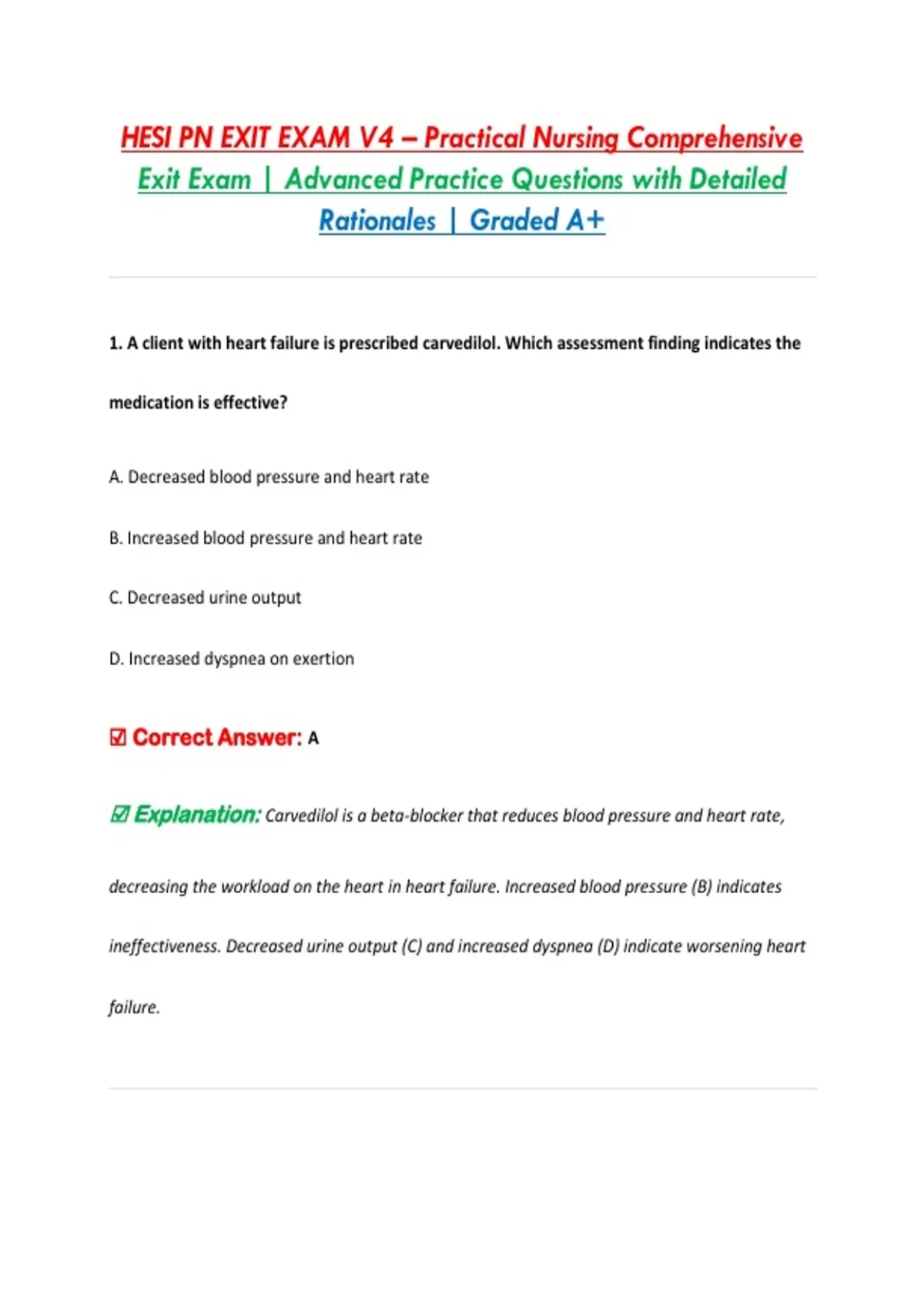 HESI PN EXIT EXAM V4 – Practical Nursing Comprehensive Exit Exam | Advanced Practice Questions with Detailed Rationales | Graded A+

1. A client with heart failure is prescribed carvedilol. Which assessment finding indicates the medication is effective?

A. Decreased blood pressure and heart rate

B. Increased blood pressure and heart rate

C. Decreased urine output

D. Increased dyspnea on exertion

☑ Correct Answer: A

☑ Explanation: Carvedilol is a beta-blocker that reduces blood pressure and heart rate, decreasing the workload on the heart in heart failure. Increased blood pressure (B) indicates ineffectiveness. Decreased urine output (C) and increased dyspnea (D) indicate worsening heart failure.